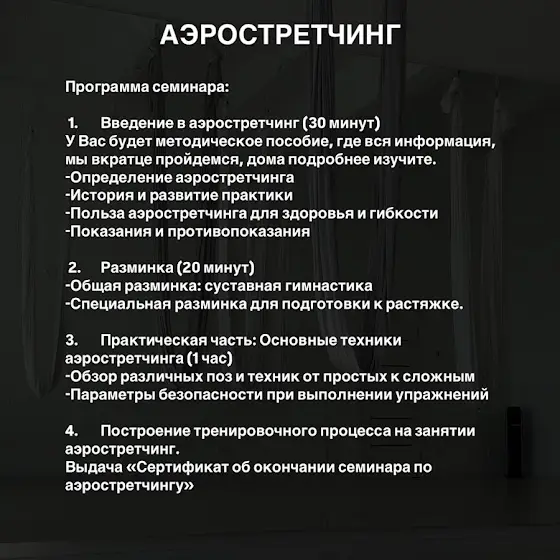 АЭРОСТРЕТЧИНГ

Программа семинара:

1. Введение в аэростретчинг (30 минут)
У Вас будет методическое пособие, где вся информация, мы вкратце пройдемся, дома подробнее изучите.
-Определение аэростретчинга
-История и развитие практики
-Польза аэростретчинга для здоровья и гибкости
-Показания и противопоказания

2. Разминка (20 минут)
-Общая разминка: суставная гимнастика
-Специальная разминка для подготовки к растяжке.

3. Практическая часть: Основные техники аэростретчинга (1 час)
-Обзор различных поз и техник от простых к сложным
-Параметры безопасности при выполнении упражнений

4. Построение тренировочного процесса на занятии аэростретчинг.
Выдача «Сертификат об окончании семинара по аэростретчингу»